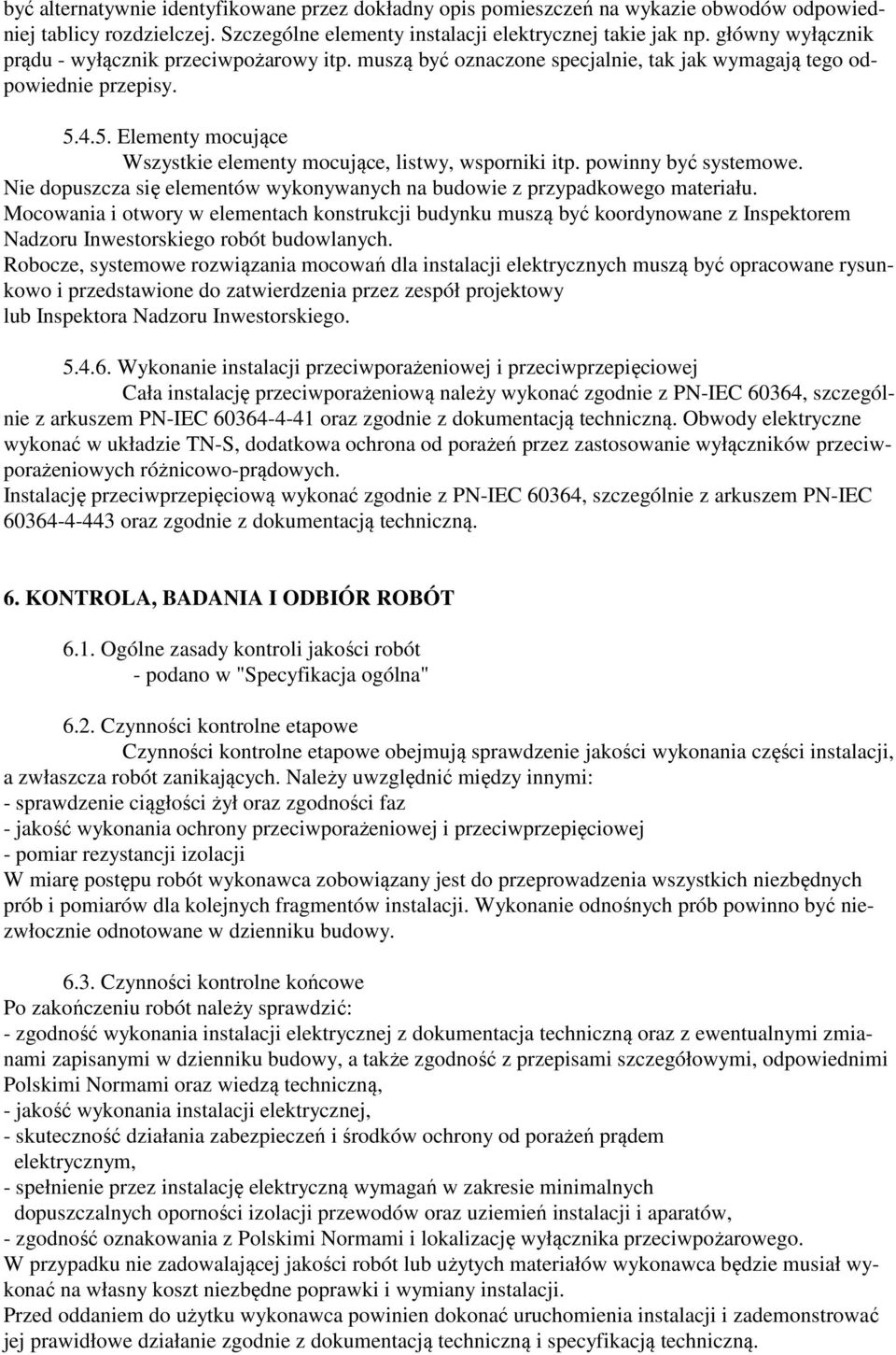 być alternatywnie identyfikowane przez dokładny opis pomieszczeń na wykazie obwodów odpowiedniej tablicy rozdzielczej. Szczególne elementy instalacji elektrycznej takie jak np. główny wyłącznik prądu - wyłącznik przeciwpożarowy itp. muszą być oznaczone specjalnie, tak jak wymagają tego odpowiednie przepisy.

5.4.5. Elementy mocujące
Wszystkie elementy mocujące, listwy, wsporniki itp. powinny być systemowe. Nie dopuszcza się elementów wykonywanych na budowie z przypadkowego materiału. Mocowania i otwory w elementach konstrukcji budynku muszą być koordynowane z Inspektorem Nadzoru Inwestorskiego robót budowlanych.
Robocze, systemowe rozwiązania mocowań dla instalacji elektrycznych muszą być opracowane rysunkowo i przedstawione do zatwierdzenia przez zespół projektowy lub Inspektora Nadzoru Inwestorskiego.

5.4.6. Wykonanie instalacji przeciwporażeniowej i przeciwprzepięciowej
Cała instalację przeciwporażeniową należy wykonać zgodnie z PN-IEC 60364, szczególnie z arkuszem PN-IEC 60364-4-41 oraz zgodnie z dokumentacją techniczną. Obwody elektryczne wykonać w układzie TN-S, dodatkowa ochrona od porażeń przez zastosowanie wyłączników przeciwporażeniowych różnicowo-prądowych.
Instalację przeciwprzepięciową wykonać zgodnie z PN-IEC 60364, szczególnie z arkuszem PN-IEC 60364-4-443 oraz zgodnie z dokumentacją techniczną.

6. KONTROLA, BADANIA I ODBIÓR ROBÓT

6.1. Ogólne zasady kontroli jakości robót
- podano w "Specyfikacja ogólna"

6.2. Czynności kontrolne etapowe
Czynności kontrolne etapowe obejmują sprawdzenie jakości wykonania części instalacji, a zwłaszcza robót zanikających. Należy uwzględnić między innymi:
- sprawdzenie ciągłości żył oraz zgodności faz
- jakość wykonania ochrony przeciwporażeniowej i przeciwprzepięciowej
- pomiar rezystancji izolacji
W miarę postępu robót wykonawca zobowiązany jest do przeprowadzenia wszystkich niezbędnych prób i pomiarów dla kolejnych fragmentów instalacji. Wykonanie odnośnych prób powinno być niezwłocznie odnotowane w dzienniku budowy.

6.3. Czynności kontrolne końcowe
Po zakończeniu robót należy sprawdzić:
- zgodność wykonania instalacji elektrycznej z dokumentacja techniczną oraz z ewentualnymi zmianami zapisanymi w dzienniku budowy, a także zgodność z przepisami szczegółowymi, odpowiednimi Polskimi Normami oraz wiedzą techniczną,
- jakość wykonania instalacji elektrycznej,
- skuteczność działania zabezpieczeń i środków ochrony od porażeń prądem elektrycznym,
- spełnienie przez instalację elektryczną wymagań w zakresie minimalnych dopuszczalnych oporności izolacji przewodów oraz uziemień instalacji i aparatów,
- zgodność oznakowania z Polskimi Normami i lokalizację wyłącznika przeciwpożarowego.
W przypadku nie zadowalającej jakości robót lub użytych materiałów wykonawca będzie musiał wykonać na własny koszt niezbędne poprawki i wymiany instalacji.
Przed oddaniem do użytku wykonawca powinien dokonać uruchomienia instalacji i zademonstrować jej prawidłowe działanie zgodnie z dokumentacją techniczną i specyfikacją techniczną.